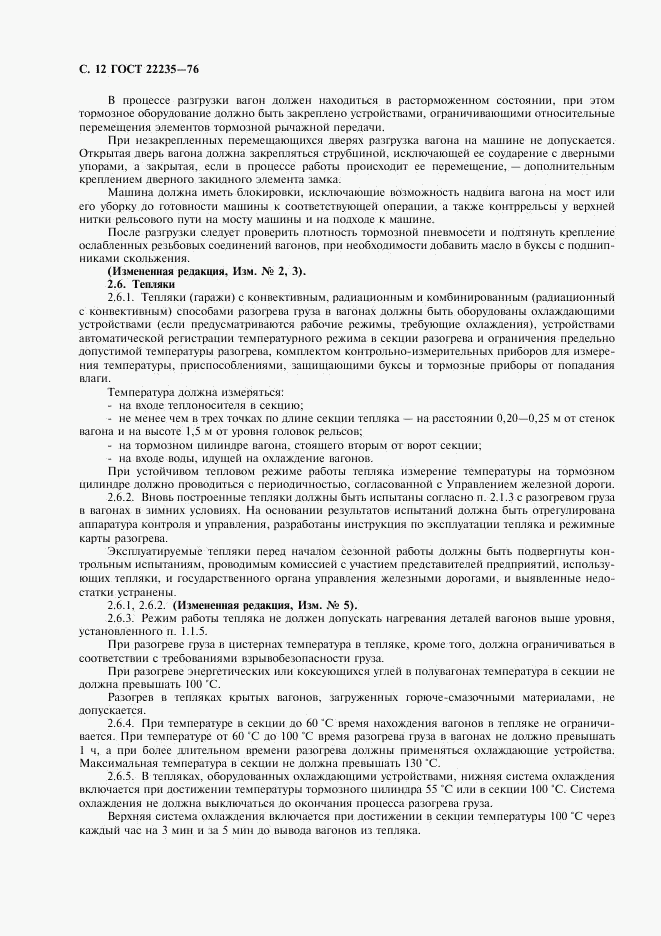 С. 12 ГОСТ 22235—76

В процессе разгрузки вагон должен находиться в расторможенном состоянии, при этом тормозное оборудование должно быть закреплено устройствами, ограничивающими относительные перемещения элементов тормозной рычажной передачи.

При незакрепленных перемещающихся дверях разгрузка вагона на машине не допускается. Открытая дверь вагона должна закрепляться струбциной, исключающей ее соударение с дверными упорами, а закрытая, если в процессе работы происходит ее перемещение, — дополнительным креплением дверного закидного элемента замка.

Машина должна иметь блокировки, исключающие возможность надвига вагона на мост или его уборку до готовности машины к соответствующей операции, а также контррельсы у верхней нитки рельсового пути на мосту машины и на подходе к машине.

После разгрузки следует проверить плотность тормозной пневмосети и подтянуть крепление ослабленных резьбовых соединений вагонов, при необходимости добавить масло в буксы с подшипниками скольжения.

(Измененная редакция, Изм. № 2, 3).

2.6. Тепляки

2.6.1. Тепляки (гаражи) с конвективным, радиационным и комбинированным (радиационный с конвективным) способами разогрева груза в вагонах должны быть оборудованы охлаждающими устройствами (если предусматриваются рабочие режимы, требующие охлаждения), устройствами автоматической регистрации температурного режима в секции разогрева и ограничения предельно допустимой температуры разогрева, комплектом контрольно-измерительных приборов для измерения температуры, приспособлениями, защищающими буксы и тормозные приборы от попадания влаги.

Температура должна измеряться:
- на входе теплоносителя в секцию;
- не менее чем в трех точках по длине секции тепляка — на расстоянии 0,20—0,25 м от стенок вагона и на высоте 1,5 м от уровня головок рельсов;
- на тормозном цилиндре вагона, стоящего вторым от ворот секции;
- на входе воды, идущей на охлаждение вагонов.

При устойчивом тепловом режиме работы тепляка измерение температуры на тормозном цилиндре должно проводиться с периодичностью, согласованной с Управлением железной дороги.

2.6.2. Вновь построенные тепляки должны быть испытаны согласно п. 2.1.3 с разогревом груза в вагонах в зимних условиях. На основании результатов испытаний должна быть отрегулирована аппаратура контроля и управления, разработаны инструкция по эксплуатации тепляка и режимные карты разогрева.

Эксплуатируемые тепляки перед началом сезонной работы должны быть подвергнуты контрольным испытаниям, проводимым комиссией с участием представителей предприятий, использующих тепляки, и государственного органа управления железными дорогами, и выявленные недостатки устранены.

2.6.1, 2.6.2. (Измененная редакция, Изм. № 5).

2.6.3. Режим работы тепляка не должен допускать нагревания деталей вагонов выше уровня, установленного п. 1.1.5.

При разогреве груза в цистернах температура в тепляке, кроме того, должна ограничиваться в соответствии с требованиями взрывобезопасности груза.

При разогреве энергетических или коксующихся углей в полувагонах температура в секции не должна превышать 100 °С.

Разогрев в тепляках крытых вагонов, загруженных горюче-смазочными материалами, не допускается.

2.6.4. При температуре в секции до 60 °С время нахождения вагонов в тепляке не ограничивается. При температуре от 60 °С до 100 °С время разогрева груза в вагонах не должно превышать 1 ч, а при более длительном времени разогрева должны применяться охлаждающие устройства. Максимальная температура в секции не должна превышать 130 °С.

2.6.5. В тепляках, оборудованных охлаждающими устройствами, нижняя система охлаждения включается при достижении температуры тормозного цилиндра 55 °С или в секции 100 °С. Система охлаждения не должна выключаться до окончания процесса разогрева груза.

Верхняя система охлаждения включается при достижении в секции температуры 100 °С через каждый час на 3 мин и за 5 мин до вывода вагонов из тепляка.